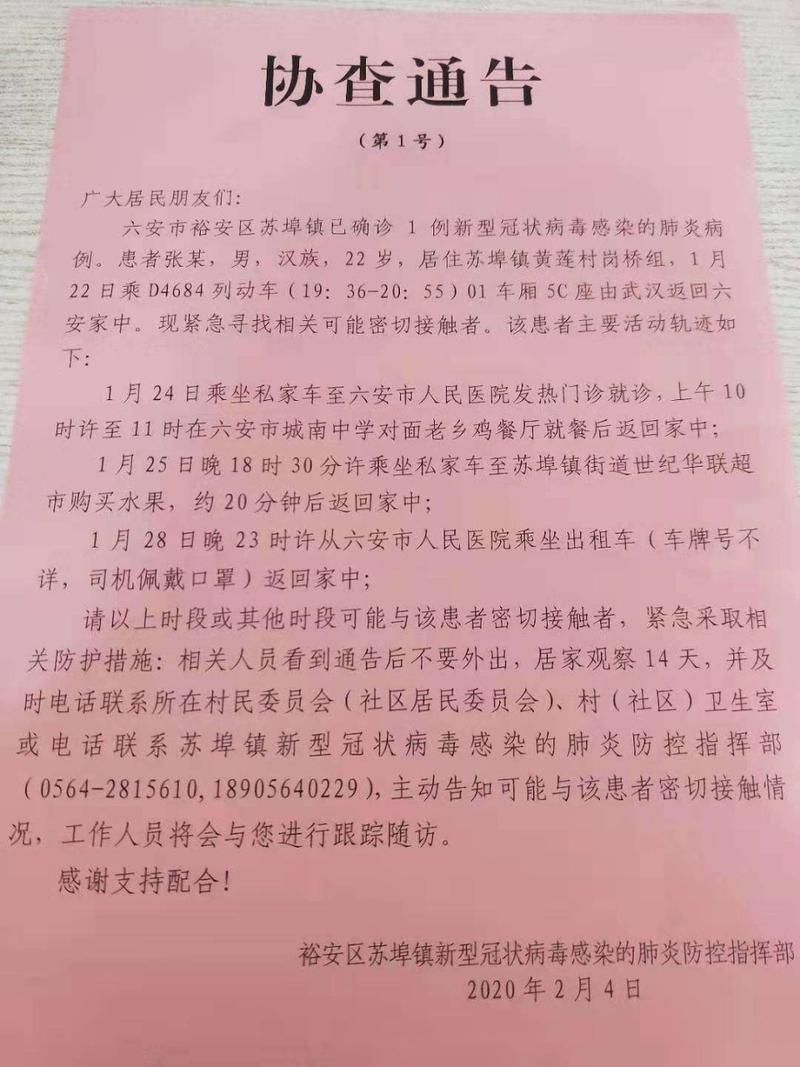 协查通告

（第1号）

广大居民朋友们：

六安市裕安区苏埠镇已确诊 1 例新型冠状病毒感染的肺炎病例。患者张某，男，汉族，22 岁，居住苏埠镇黄莲村岗桥组，1 月 22 日乘 D4684 列动车（19：36-20：55）01 车厢 5C 座由武汉返回六安家中。现紧急寻找相关可能密切接触者。该患者主要活动轨迹如下：

1 月 24 日乘坐私家车至六安市人民医院发热门诊就诊，上午 10 时许至 11 时在六安市城南中学对面老乡鸡餐厅就餐后返回家中；

1 月 25 日晚 18 时 30 分许乘坐私家车至苏埠镇街道世纪华联超市购买水果，约 20 分钟后返回家中；

1 月 28 日晚 23 时许从六安市人民医院乘坐出租车（车牌号不详，司机佩戴口罩）返回家中；

请以上时段或其他时段可能与该患者密切接触者，紧急采取相关防护措施：相关人员看到通告后不要外出，居家观察 14 天，并及时电话联系所在村民委员会（社区居民委员会）、村（社区）卫生室或电话联系苏埠镇新型冠状病毒感染的肺炎防控指挥部（0564-2815610，18905640229），主动告知可能与该患者密切接触情况，工作人员将会与您进行跟踪随访。

感谢支持配合！

裕安区苏埠镇新型冠状病毒感染的肺炎防控指挥部
2020 年 2 月 4 日